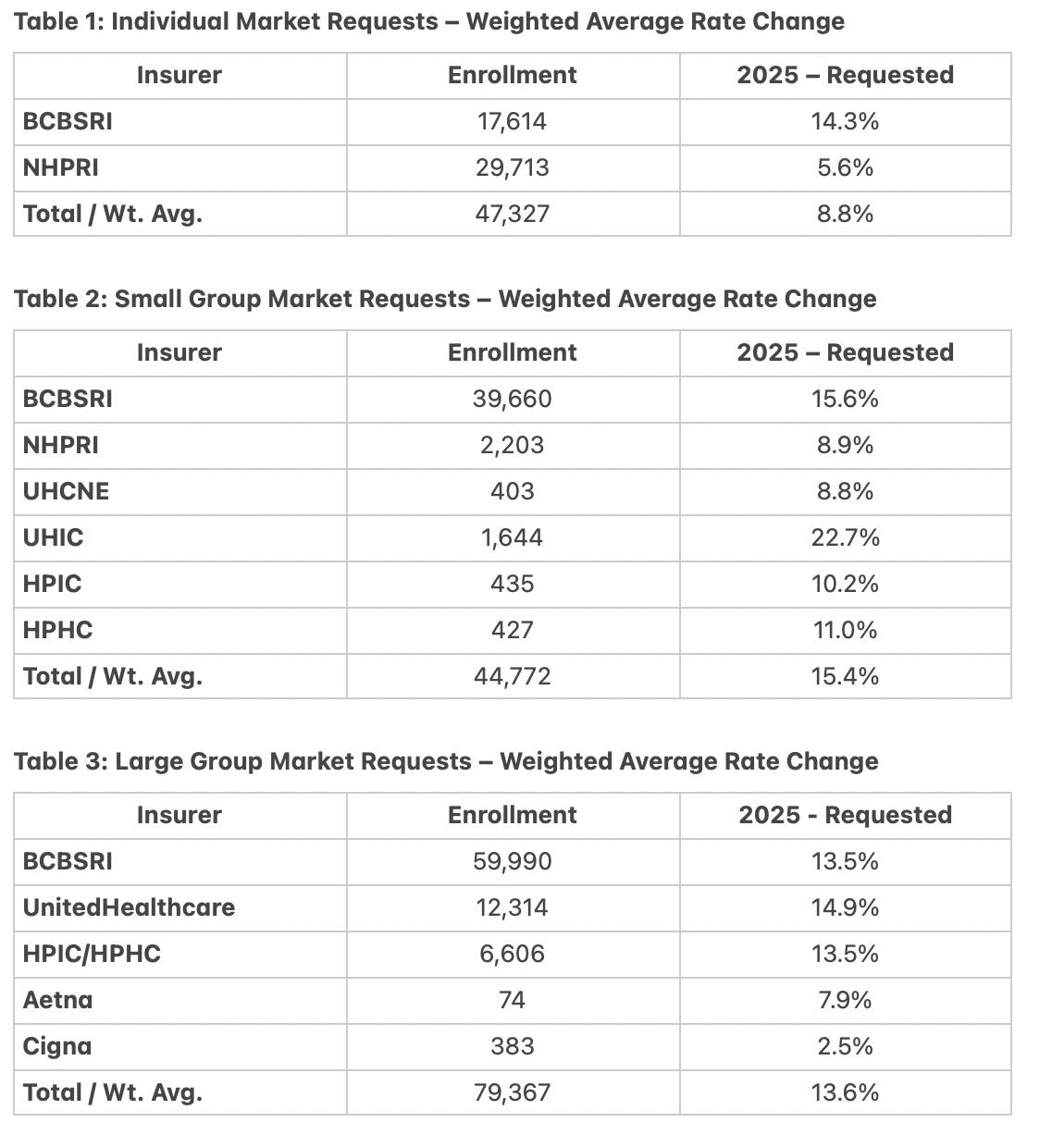 Table 1: Individual Market Requests – Weighted Average Rate Change

| Insurer | Enrollment | 2025 – Requested |
|---|---|---|
| BCBSRI | 17,614 | 14.3% |
| NHPRI | 29,713 | 5.6% |
| Total / Wt. Avg. | 47,327 | 8.8% |

Table 2: Small Group Market Requests – Weighted Average Rate Change

| Insurer | Enrollment | 2025 – Requested |
|---|---|---|
| BCBSRI | 39,660 | 15.6% |
| NHPRI | 2,203 | 8.9% |
| UHCNE | 403 | 8.8% |
| UHIC | 1,644 | 22.7% |
| HPIC | 435 | 10.2% |
| HPHC | 427 | 11.0% |
| Total / Wt. Avg. | 44,772 | 15.4% |

Table 3: Large Group Market Requests – Weighted Average Rate Change

| Insurer | Enrollment | 2025 - Requested |
|---|---|---|
| BCBSRI | 59,990 | 13.5% |
| UnitedHealthcare | 12,314 | 14.9% |
| HPIC/HPHC | 6,606 | 13.5% |
| Aetna | 74 | 7.9% |
| Cigna | 383 | 2.5% |
| Total / Wt. Avg. | 79,367 | 13.6% |